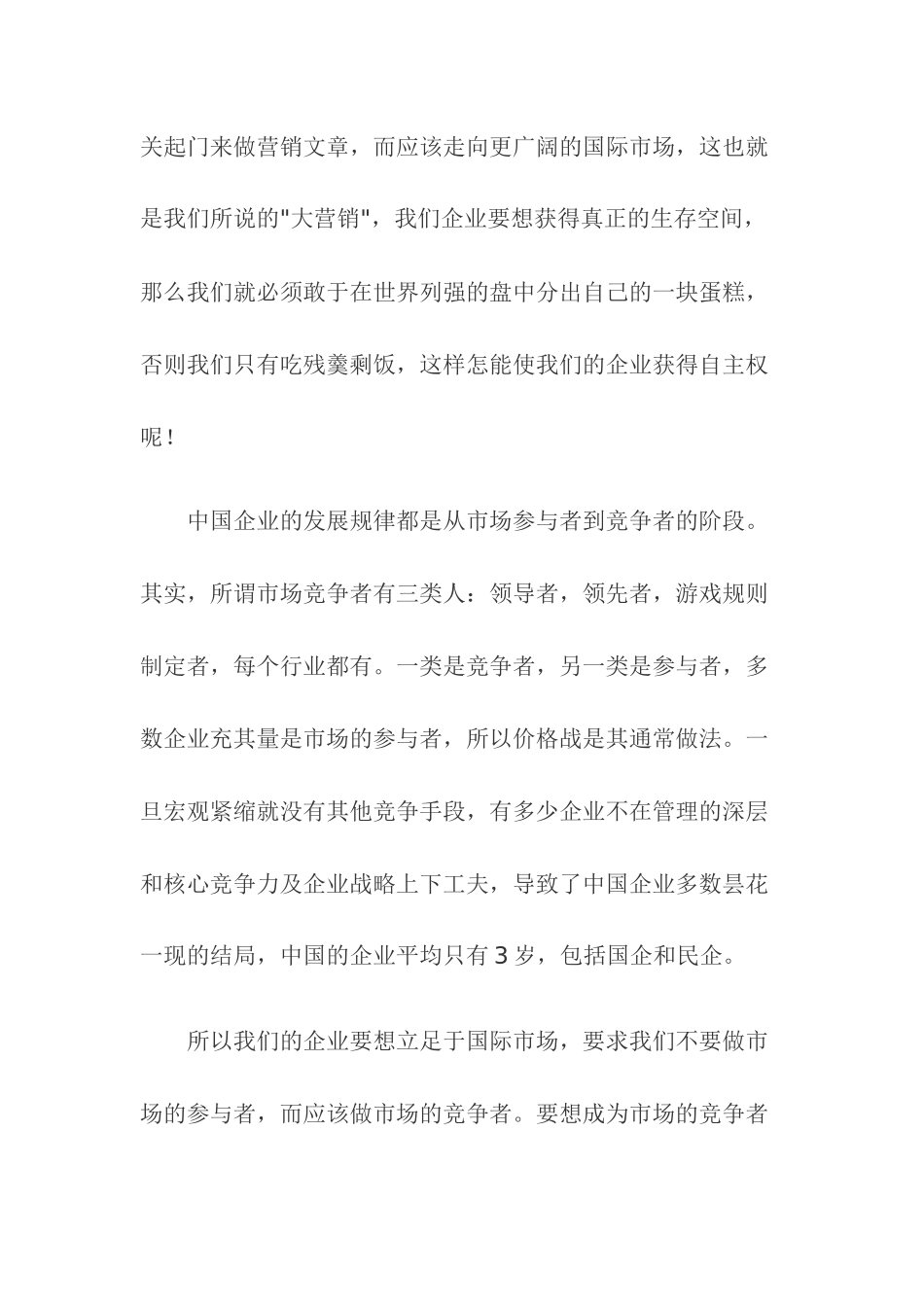 关起门来做营销文章，而应该走向更广阔的国际市场，这也就是我们所说的"大营销"，我们企业要想获得真正的生存空间，那么我们就必须敢于在世界列强的盘中分出自己的一块蛋糕，否则我们只有吃残羹剩饭，这样怎能使我们的企业获得自主权呢！

中国企业的发展规律都是从市场参与者到竞争者的阶段。其实，所谓市场竞争者有三类人：领导者，领先者，游戏规则制定者，每个行业都有。一类是竞争者，另一类是参与者，多数企业充其量是市场的参与者，所以价格战是其通常做法。一旦宏观紧缩就没有其他竞争手段，有多少企业不在管理的深层和核心竞争力及企业战略上下工夫，导致了中国企业多数昙花一现的结局，中国的企业平均只有3岁，包括国企和民企。

所以我们的企业要想立足于国际市场，要求我们不要做市场的参与者，而应该做市场的竞争者。要想成为市场的竞争者